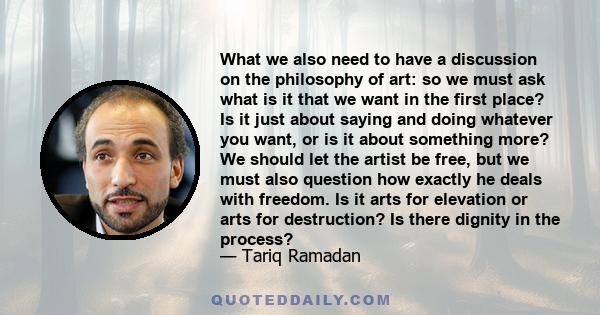 What we also need to have a discussion on the philosophy of art: so we must ask what is it that we want in the first place? Is it just about saying and doing whatever you want, or is it about something more? We should let the artist be free, but we must also question how exactly he deals with freedom. Is it arts for elevation or arts for destruction? Is there dignity in the process?
— Tariq Ramadan

QUOTEDDAILY.COM